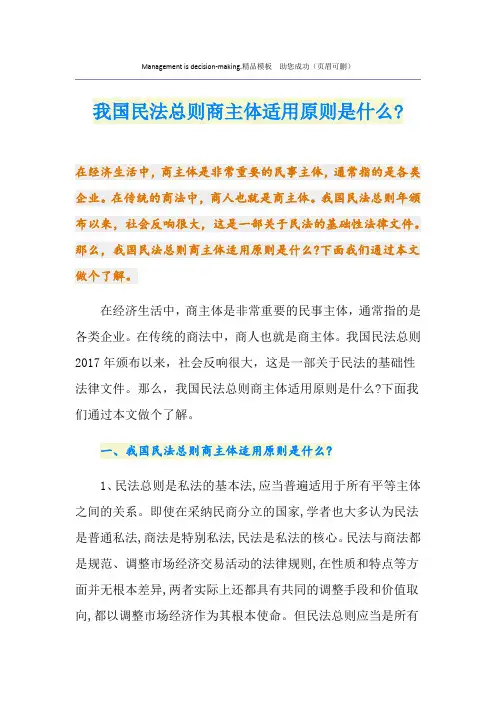 Management is decision-making.精品模板 助您成功（页眉可删）

我国民法总则商主体适用原则是什么?

在经济生活中，商主体是非常重要的民事主体，通常指的是各类企业。在传统的商法中，商人也就是商主体。我国民法总则年颁布以来，社会反响很大，这是一部关于民法的基础性法律文件。那么，我国民法总则商主体适用原则是什么?下面我们通过本文做个了解。

在经济生活中，商主体是非常重要的民事主体，通常指的是各类企业。在传统的商法中，商人也就是商主体。我国民法总则2017年颁布以来，社会反响很大，这是一部关于民法的基础性法律文件。那么，我国民法总则商主体适用原则是什么?下面我们通过本文做个了解。

一、我国民法总则商主体适用原则是什么?

1、民法总则是私法的基本法,应当普遍适用于所有平等主体之间的关系。即使在采纳民商分立的国家,学者也大多认为民法是普通私法,商法是特别私法,民法是私法的核心。民法与商法都是规范、调整市场经济交易活动的法律规则,在性质和特点等方面并无根本差异,两者实际上还都具有共同的调整手段和价值取向,都以调整市场经济作为其根本使命。但民法总则应当是所有